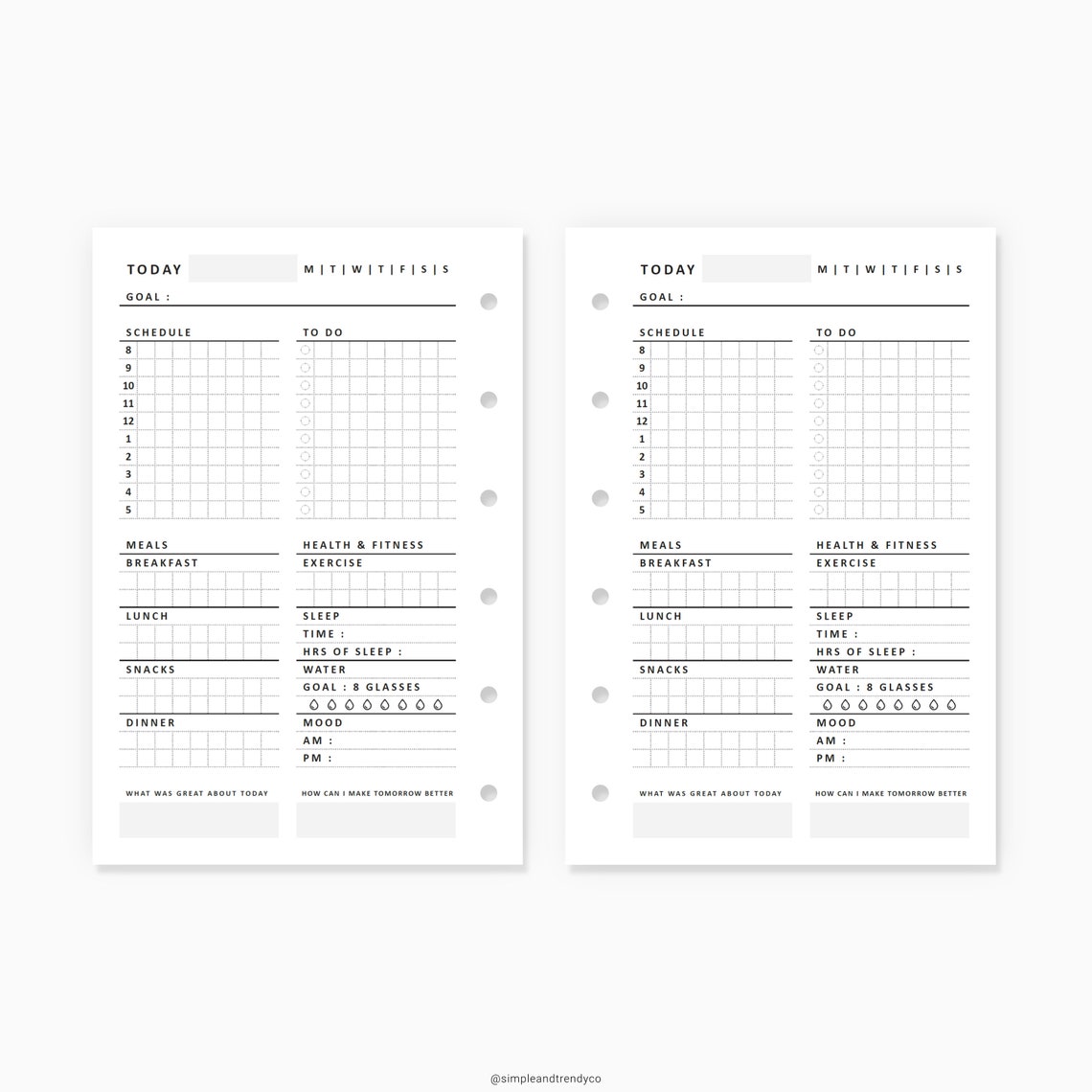 TODAY M | T | W | T | F | S | S

GOAL :

SCHEDULE

8
9
10
11
12
1
2
3
4
5

TO DO

MEALS

BREAKFAST

LUNCH

SNACKS

DINNER

HEALTH & FITNESS

EXERCISE

SLEEP

TIME :

HRS OF SLEEP :

WATER

GOAL : 8 GLASSES

MOOD

AM :

PM :

WHAT WAS GREAT ABOUT TODAY

HOW CAN I MAKE TOMORROW BETTER

TODAY M | T | W | T | F | S | S

GOAL :

SCHEDULE

8
9
10
11
12
1
2
3
4
5

TO DO

MEALS

BREAKFAST

LUNCH

SNACKS

DINNER

HEALTH & FITNESS

EXERCISE

SLEEP

TIME :

HRS OF SLEEP :

WATER

GOAL : 8 GLASSES

MOOD

AM :

PM :

WHAT WAS GREAT ABOUT TODAY

HOW CAN I MAKE TOMORROW BETTER

@simpleandtrendyco